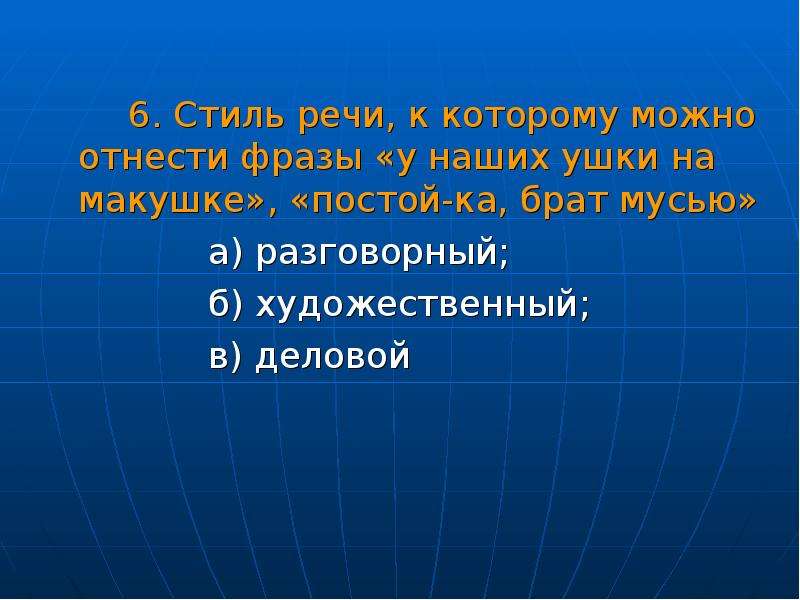 6. Стиль речи, к которому можно отнести фразы «у наших ушки на макушке», «постой-ка, брат мусью»

а) разговорный;

б) художественный;

в) деловой